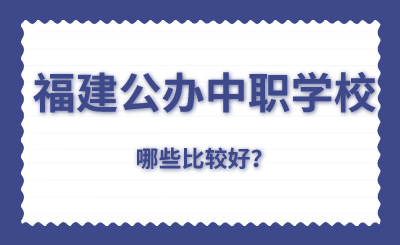 福建公办中职学校

哪些比较好？